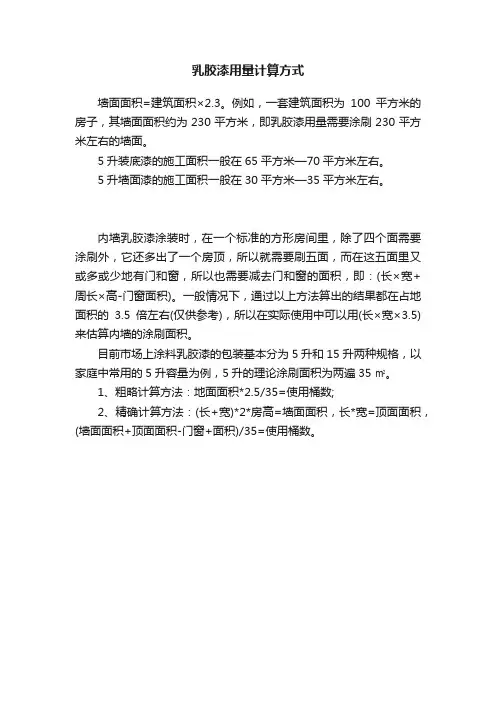 乳胶漆用量计算方式

墙面面积=建筑面积×2.3。例如，一套建筑面积为 100 平方米的房子，其墙面面积约为 230 平方米，即乳胶漆用量需要涂刷 230 平方米左右的墙面。

5 升装底漆的施工面积一般在 65 平方米—70 平方米左右。

5 升墙面漆的施工面积一般在 30 平方米—35 平方米左右。

内墙乳胶漆涂装时，在一个标准的方形房间里，除了四个面需要涂刷外，它还多出了一个房顶，所以就需要刷五面，而在这五面里又或多或少地有门和窗，所以也需要减去门和窗的面积，即：(长×宽+周长×高-门窗面积)。一般情况下，通过以上方法算出的结果都在占地面积的 3.5 倍左右(仅供参考)，所以在实际使用中可以用(长×宽×3.5)来估算内墙的涂刷面积。

目前市场上涂料乳胶漆的包装基本分为 5 升和 15 升两种规格，以家庭中常用的 5 升容量为例，5 升的理论涂刷面积为两遍 35 ㎡。

1、粗略计算方法：地面面积*2.5/35=使用桶数;

2、精确计算方法：(长+宽)*2*房高=墙面面积，长*宽=顶面面积，(墙面面积+顶面面积-门窗+面积)/35=使用桶数。